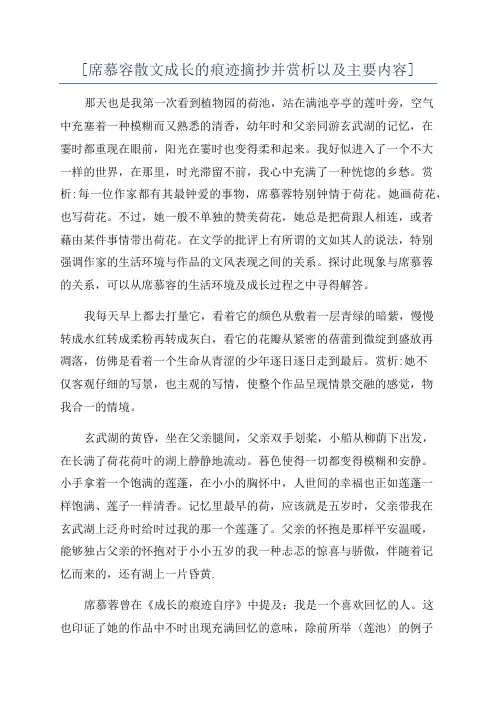 [席慕容散文成长的痕迹摘抄并赏析以及主要内容]

那天也是我第一次看到植物园的荷池，站在满池亭亭的莲叶旁，空气中充塞着一种模糊而又熟悉的清香，幼年时和父亲同游玄武湖的记忆，在霎时都重现在眼前，阳光在霎时也变得柔和起来。我好似进入了一个不大一样的世界，在那里，时光滞留不前，我心中充满了一种恍惚的乡愁。赏析:每一位作家都有其最钟爱的事物，席慕蓉特别钟情于荷花。她画荷花，也写荷花。不过，她一般不单独的赞美荷花，她总是把荷跟人相连，或者藉由某件事情带出荷花。在文学的批评上有所谓的文如其人的说法，特别强调作家的生活环境与作品的文风表现之间的关系。探讨此现象与席慕蓉的关系，可以从席慕容的生活环境及成长过程之中寻得解答。

我每天早上都去打量它，看着它的颜色从敷着一层青绿的暗紫，慢慢转成水红转成柔粉再转成灰白，看它的花瓣从紧密的蓓蕾到微绽到盛放再凋落，仿佛是看着一个生命从青涩的少年逐日逐日走到最后。赏析:她不仅客观仔细的写景，也主观的写情，使整个作品呈现情景交融的感觉，物我合一的情境。

玄武湖的黄昏，坐在父亲腿间，父亲双手划桨，小船从柳荫下出发，在长满了荷花荷叶的湖上静静地流动。暮色使得一切都变得模糊和安静。小手拿着一个饱满的莲蓬，在小小的胸怀中，人世间的幸福也正如莲蓬一样饱满、莲子一样清香。记忆里最早的荷，应该就是五岁时，父亲带我在玄武湖上泛舟时给时过我的那一个莲蓬了。父亲的怀抱是那样平安温暖，能够独占父亲的怀抱对于小小五岁的我一种忐忑的惊喜与骄傲，伴随着记忆而来的，还有湖上一片昏黄.

席慕蓉曾在《成长的痕迹自序》中提及：我是一个喜欢回忆的人。这也印证了她的作品中不时出现充满回忆的意味，除前所举〈莲池〉的例子